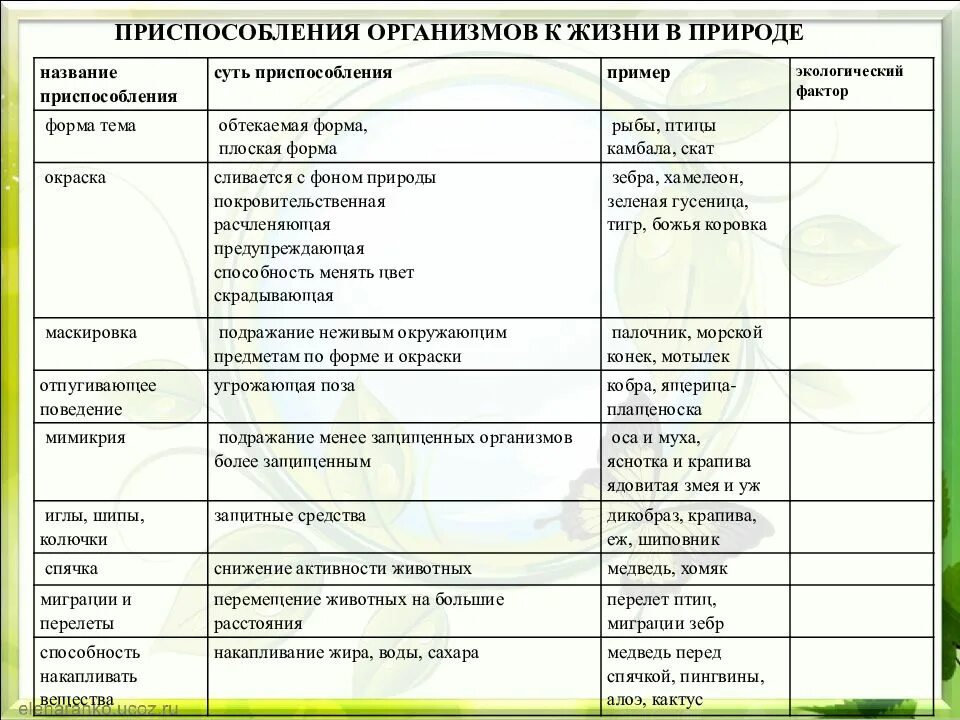 ПРИСПОСОБЛЕНИЯ ОРГАНИЗМОВ К ЖИЗНИ В ПРИРОДЕ

| название приспособления | суть приспособления | пример | экологический фактор |
|---|---|---|---|
| форма тема | обтекаемая форма, плоская форма | рыбы, птицы камбала, скат | |
| окраска | сливается с фоном природы покровительственная расчленяющая предупреждающая способность менять цвет скрадывающая | зебра, хамелеон, зеленая гусеница, тигр, божья коровка | |
| маскировка | подражание неживым окружающим предметам по форме и окраски | палочник, морской конек, мотылек | |
| отпугивающее поведение | угрожающая поза | кобра, ящерица-плащеноска | |
| мимикрия | подражание менее защищенных организмов более защищенным | оса и муха, яснотка и крапива ядовитая змея и уж | |
| иглы, шипы, колючки | защитные средства | дикобраз, крапива, еж, шиповник | |
| спячка | снижение активности животных | медведь, хомяк | |
| миграции и перелеты | перемещение животных на большие расстояния | перелет птиц, миграции зебр | |
| способность накапливать вещества | накапливание жира, воды, сахара | медведь перед спячкой, пингвины, алоэ, кактус | |

elenaranko.ucoz.ru